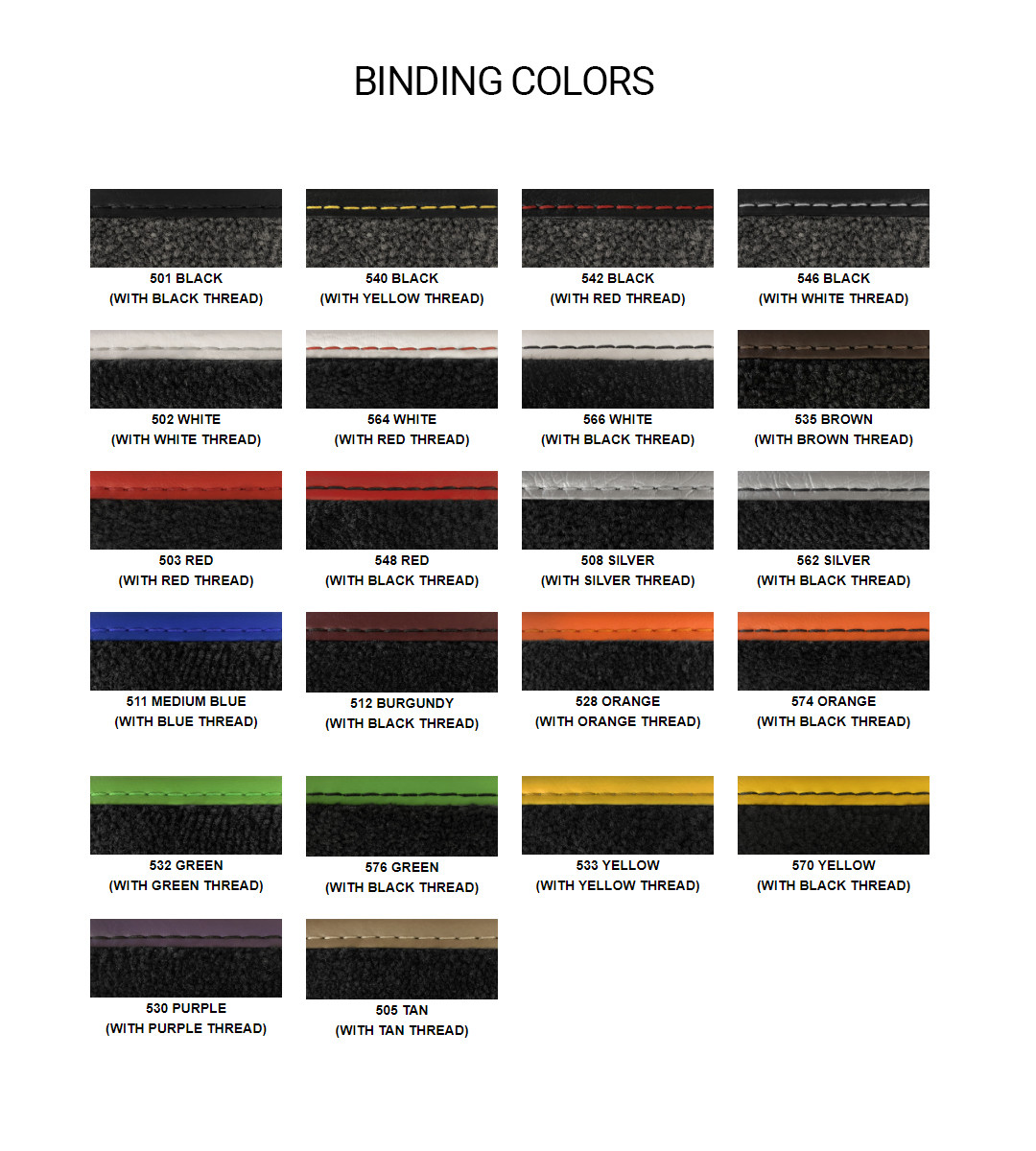 BINDING COLORS

501 BLACK
(WITH BLACK THREAD)

540 BLACK
(WITH YELLOW THREAD)

542 BLACK
(WITH RED THREAD)

546 BLACK
(WITH WHITE THREAD)

502 WHITE
(WITH WHITE THREAD)

564 WHITE
(WITH RED THREAD)

566 WHITE
(WITH BLACK THREAD)

535 BROWN
(WITH BROWN THREAD)

503 RED
(WITH RED THREAD)

548 RED
(WITH BLACK THREAD)

508 SILVER
(WITH SILVER THREAD)

562 SILVER
(WITH BLACK THREAD)

511 MEDIUM BLUE
(WITH BLUE THREAD)

512 BURGUNDY
(WITH BLACK THREAD)

528 ORANGE
(WITH ORANGE THREAD)

574 ORANGE
(WITH BLACK THREAD)

532 GREEN
(WITH GREEN THREAD)

576 GREEN
(WITH BLACK THREAD)

533 YELLOW
(WITH YELLOW THREAD)

570 YELLOW
(WITH BLACK THREAD)

530 PURPLE
(WITH PURPLE THREAD)

505 TAN
(WITH TAN THREAD)